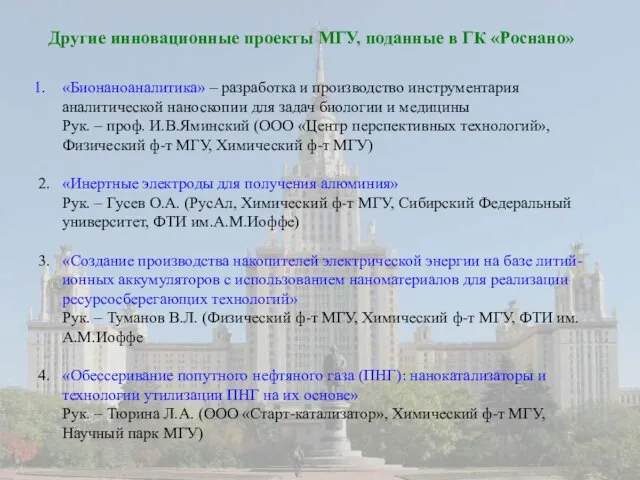 Другие инновационные проекты МГУ, поданные в ГК «Роснано»

1. «Бионаноаналитика» – разработка и производство инструментария аналитической наноскопии для задач биологии и медицины
Рук. – проф. И.В.Яминский (ООО «Центр перспективных технологий», Физический ф-т МГУ, Химический ф-т МГУ)

2. «Инертные электроды для получения алюминия»
Рук. – Гусев О.А. (РусАл, Химический ф-т МГУ, Сибирский Федеральный университет, ФТИ им.А.М.Иоффе)

3. «Создание производства накопителей электрической энергии на базе литий-ионных аккумуляторов с использованием наноматериалов для реализации ресурсосберегающих технологий»
Рук. – Туманов В.Л. (Физический ф-т МГУ, Химический ф-т МГУ, ФТИ им. А.М.Иоффе

4. «Обессеривание попутного нефтяного газа (ПНГ): нанокатализаторы и технологии утилизации ПНГ на их основе»
Рук. – Тюрина Л.А. (ООО «Старт-катализатор», Химический ф-т МГУ, Научный парк МГУ)